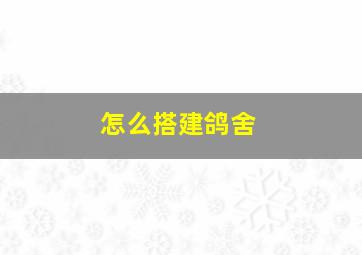 怎么搭建鸽舍